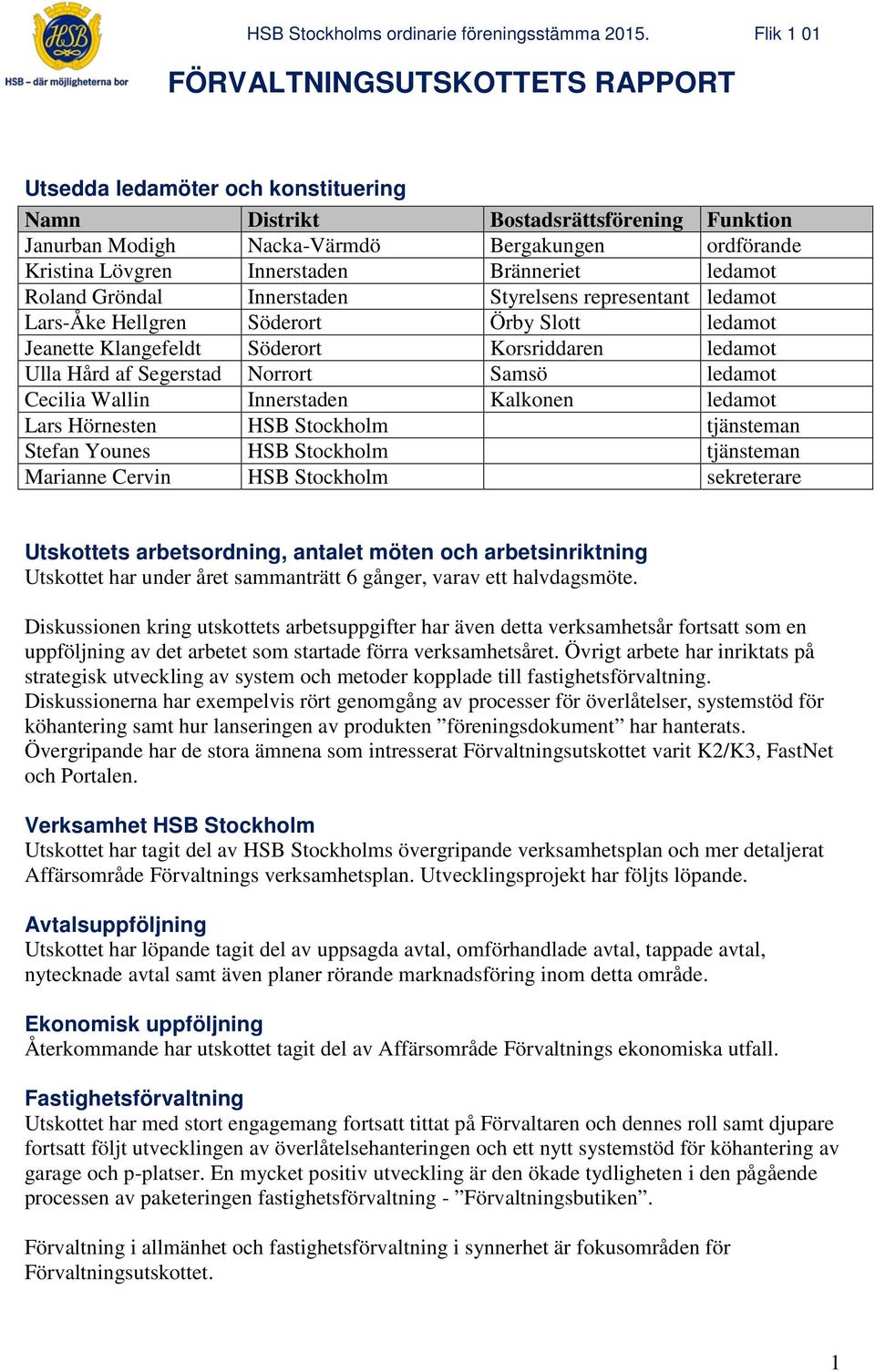 HSB

HSB – där möjligheterna bor

HSB Stockholms ordinarie föreningsstämma 2015. Flik 1 01

FÖRVALTNINGSUTSKOTTETS RAPPORT

Utsedda ledamöter och konstituering

| Namn | Distrikt | Bostadsrättsförening | Funktion |
|---|---|---|---|
| Janurban Modigh | Nacka-Värmdö | Bergakungen | ordförande |
| Kristina Lövgren | Innerstaden | Bränneriet | ledamot |
| Roland Gröndal | Innerstaden | Styrelsens representant | ledamot |
| Lars-Åke Hellgren | Söderort | Örby Slott | ledamot |
| Jeanette Klangefeldt | Söderort | Korsriddaren | ledamot |
| Ulla Hård af Segerstad | Norrort | Samsö | ledamot |
| Cecilia Wallin | Innerstaden | Kalkonen | ledamot |
| Lars Hörnesten | HSB Stockholm | | tjänsteman |
| Stefan Younes | HSB Stockholm | | tjänsteman |
| Marianne Cervin | HSB Stockholm | | sekreterare |

Utskottets arbetsordning, antalet möten och arbetsinriktning
Utskottet har under året sammanträtt 6 gånger, varav ett halvdagsmöte.

Diskussionen kring utskottets arbetsuppgifter har även detta verksamhetsår fortsatt som en uppföljning av det arbetet som startade förra verksamhetsåret. Övrigt arbete har inriktats på strategisk utveckling av system och metoder kopplade till fastighetsförvaltning. Diskussionerna har exempelvis rört genomgång av processer för överlåtelser, systemstöd för köhantering samt hur lanseringen av produkten ”föreningsdokument” har hanterats. Övergripande har de stora ämnena som intresserat Förvaltningsutskottet varit K2/K3, FastNet och Portalen.

Verksamhet HSB Stockholm
Utskottet har tagit del av HSB Stockholms övergripande verksamhetsplan och mer detaljerat Affärsområde Förvaltnings verksamhetsplan. Utvecklingsprojekt har följts löpande.

Avtalsuppföljning
Utskottet har löpande tagit del av uppsagda avtal, omförhandlade avtal, tappade avtal, nytecknade avtal samt även planer rörande marknadsföring inom detta område.

Ekonomisk uppföljning
Återkommande har utskottet tagit del av Affärsområde Förvaltnings ekonomiska utfall.

Fastighetsförvaltning
Utskottet har med stort engagemang fortsatt tittat på Förvaltaren och dennes roll samt djupare fortsatt följt utvecklingen av överlåtelsehanteringen och ett nytt systemstöd för köhantering av garage och p-platser. En mycket positiv utveckling är den ökade tydligheten i den pågående processen av paketeringen fastighetsförvaltning - ”Förvaltningsbutiken”.

Förvaltning i allmänhet och fastighetsförvaltning i synnerhet är fokusområden för Förvaltningsutskottet.

1